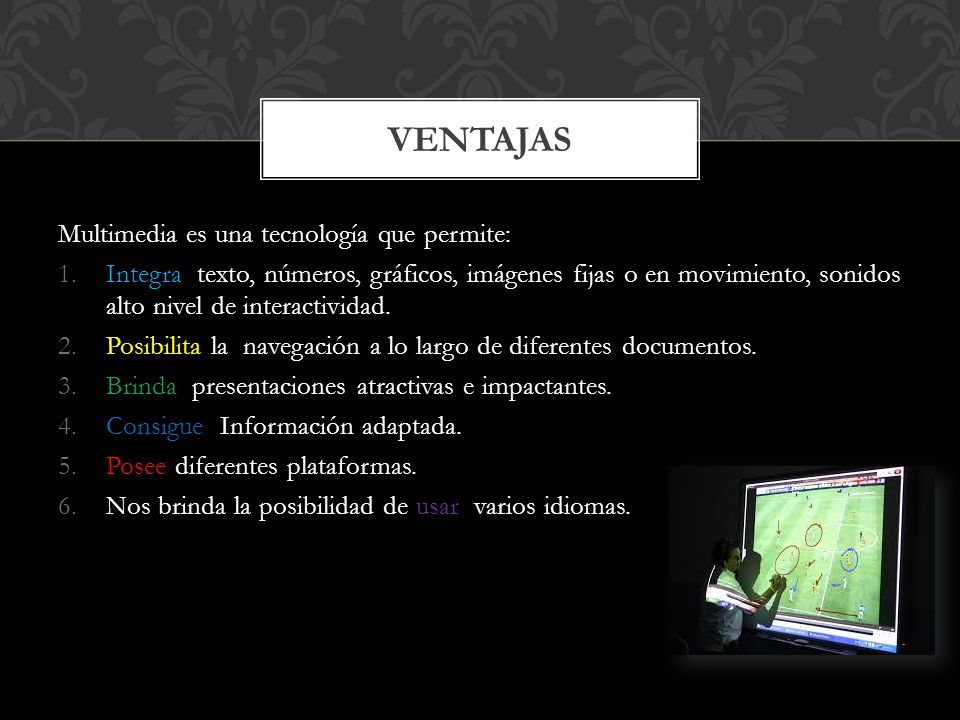 VENTAJAS

Multimedia es una tecnología que permite:

1. Integra texto, números, gráficos, imágenes fijas o en movimiento, sonidos alto nivel de interactividad.
2. Posibilita la navegación a lo largo de diferentes documentos.
3. Brinda presentaciones atractivas e impactantes.
4. Consigue Información adaptada.
5. Posee diferentes plataformas.
6. Nos brinda la posibilidad de usar varios idiomas.